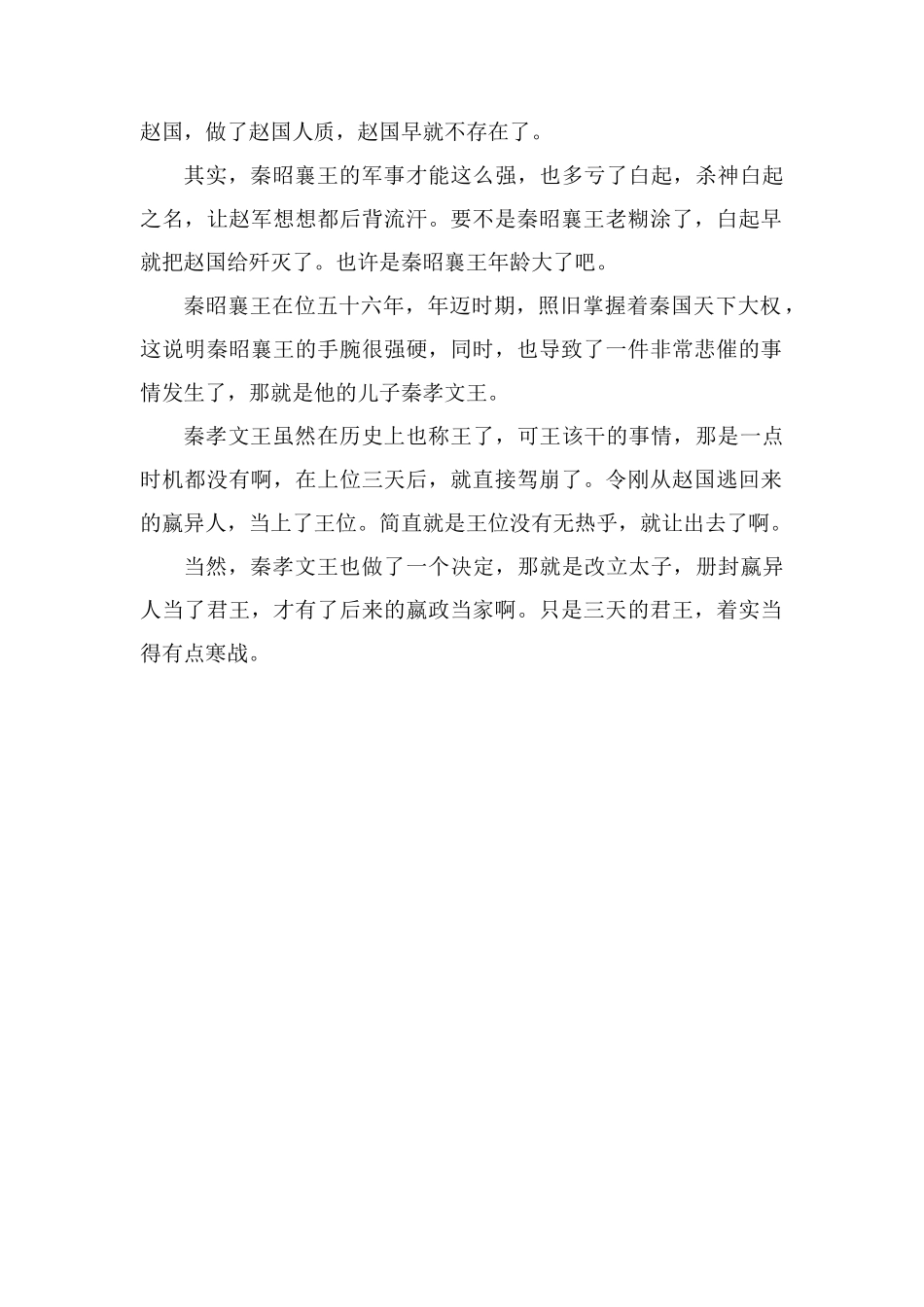 赵国，做了赵国人质，赵国早就不存在了。

其实，秦昭襄王的军事才能这么强，也多亏了白起，杀神白起之名，让赵军想想都后背流汗。要不是秦昭襄王老糊涂了，白起早就把赵国给歼灭了。也许是秦昭襄王年龄大了吧。

秦昭襄王在位五十六年，年迈时期，照旧掌握着秦国天下大权，这说明秦昭襄王的手腕很强硬，同时，也导致了一件非常悲催的事情发生了，那就是他的儿子秦孝文王。

秦孝文王虽然在历史上也称王了，可王该干的事情，那是一点时机都没有啊，在上位三天后，就直接驾崩了。令刚从赵国逃回来的嬴异人，当上了王位。简直就是王位没有无热乎，就让出去了啊。

当然，秦孝文王也做了一个决定，那就是改立太子，册封嬴异人当了君王，才有了后来的嬴政当家啊。只是三天的君王，着实当得有点寒战。